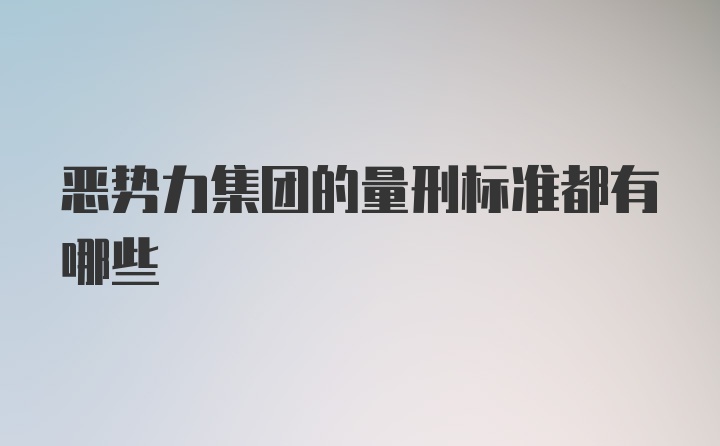 恶势力集团的量刑标准都有哪些